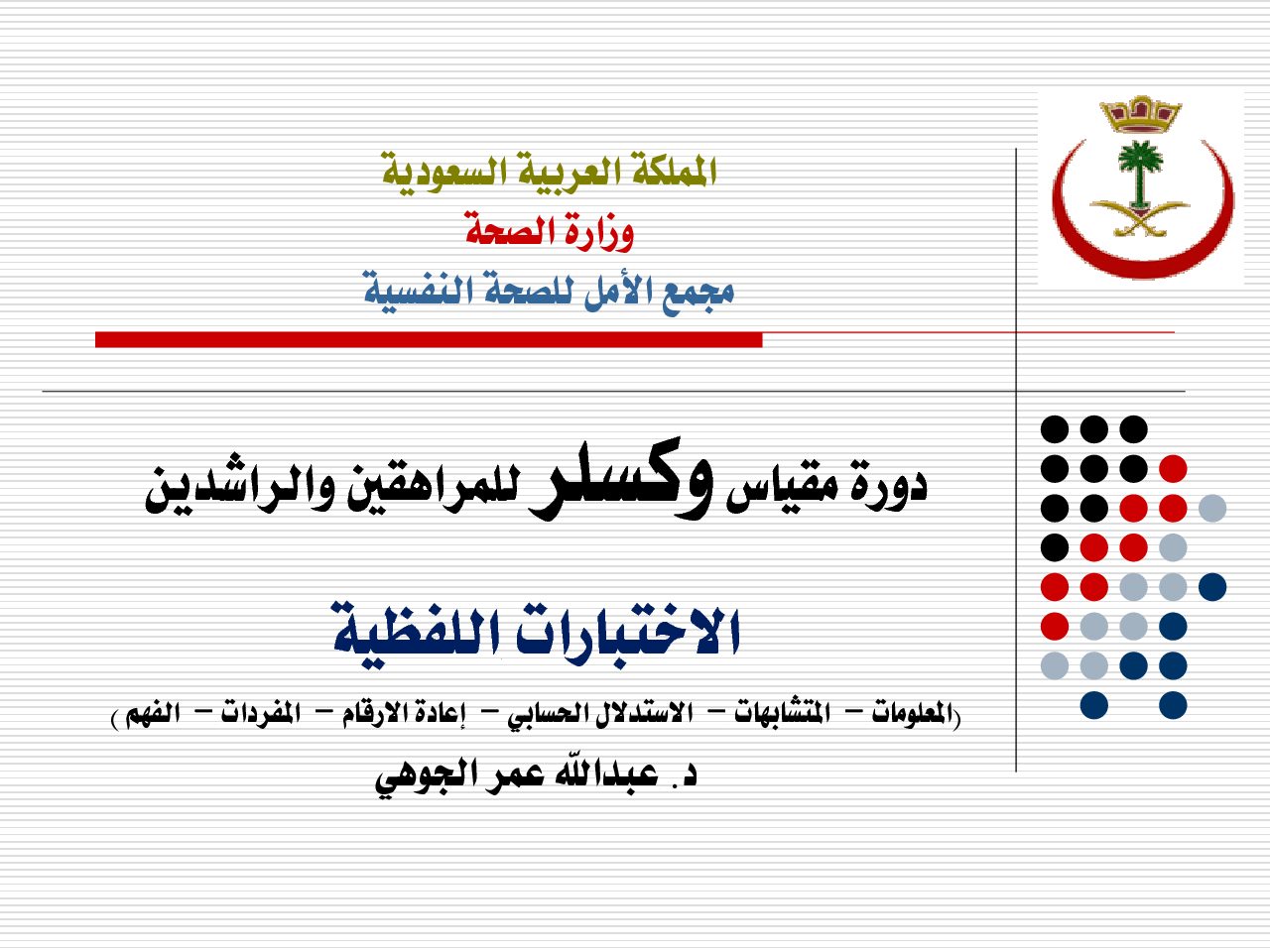 المملكة العربية السعودية
وزارة الصحة
مجمع الأمل للصحة النفسية

دورة مقياس وكسلر للمراهقين والراشدين

الاختبارات اللفظية

(المعلومات – المتشابهات – الاستدلال الحسابي – إعادة الارقام – المفردات – الفهم )

د. عبدالله عمر الجوهي